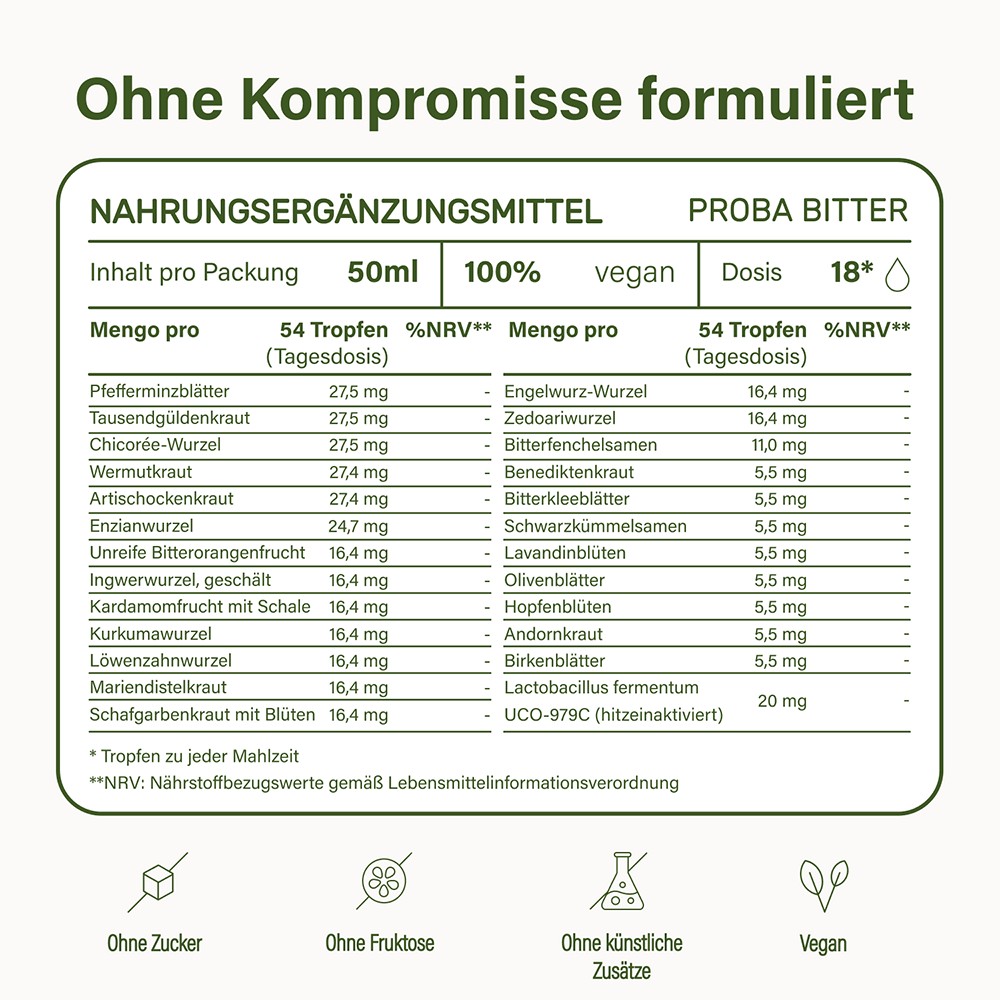 Ohne Kompromisse formuliert

NAHRUNGSERGÄNZUNGSMITTEL PROBA BITTER

Inhalt pro Packung 50ml | 100% vegan | Dosis 18*

| Mengo pro | 54 Tropfen (Tagesdosis) | %NRV** |
|---|---|---|
| Pfefferminzblätter | 27,5 mg | - |
| Tausendgüldenkraut | 27,5 mg | - |
| Chicorée-Wurzel | 27,5 mg | - |
| Wermutkraut | 27,4 mg | - |
| Artischockenkraut | 27,4 mg | - |
| Enzianwurzel | 24,7 mg | - |
| Unreife Bitterorangenfrucht | 16,4 mg | - |
| Ingwerwurzel, geschält | 16,4 mg | - |
| Kardamomfrucht mit Schale | 16,4 mg | - |
| Kurkumawurzel | 16,4 mg | - |
| Löwenzahnwurzel | 16,4 mg | - |
| Mariendistelkraut | 16,4 mg | - |
| Schafgarbenkraut mit Blüten | 16,4 mg | - |

| Mengo pro | 54 Tropfen (Tagesdosis) | %NRV** |
|---|---|---|
| Engelwurz-Wurzel | 16,4 mg | - |
| Zedoariwurzel | 16,4 mg | - |
| Bitterfenchelsamen | 11,0 mg | - |
| Benediktenkraut | 5,5 mg | - |
| Bitterkleeblätter | 5,5 mg | - |
| Schwarzkümmelsamen | 5,5 mg | - |
| Lavandinblüten | 5,5 mg | - |
| Olivenblätter | 5,5 mg | - |
| Hopfenblüten | 5,5 mg | - |
| Andornkraut | 5,5 mg | - |
| Birkenblätter | 5,5 mg | - |
| Lactobacillus fermentum UCO-979C (hitzeinaktiviert) | 20 mg | - |

* Tropfen zu jeder Mahlzeit
**NRV: Nährstoffbezugswerte gemäß Lebensmittelinformationsverordnung

Ohne Zucker
Ohne Fruktose
Ohne künstliche Zusätze
Vegan